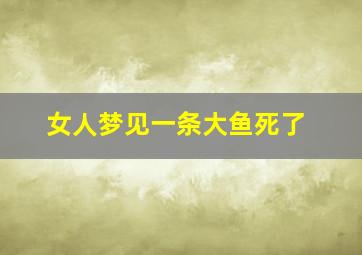 女人梦见一条大鱼死了